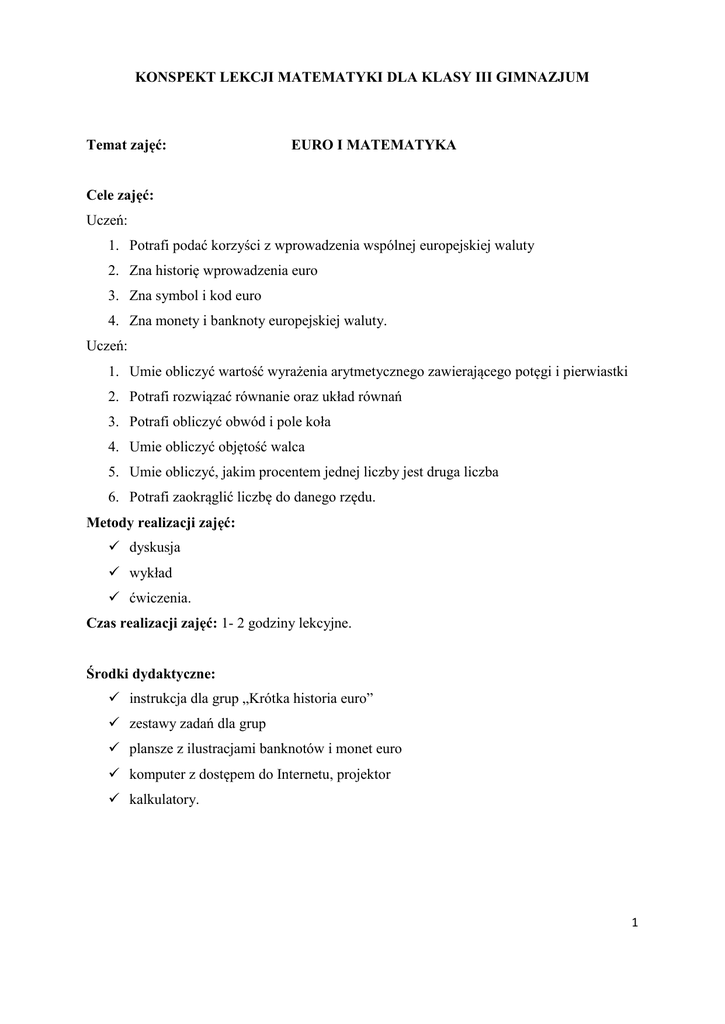 KONSPEKT LEKCJI MATEMATYKI DLA KLASY III GIMNAZJUM

Temat zajęć: EURO I MATEMATYKA

Cele zajęć:
Uczeń:
1. Potrafi podać korzyści z wprowadzenia wspólnej europejskiej waluty
2. Zna historię wprowadzenia euro
3. Zna symbol i kod euro
4. Zna monety i banknoty europejskiej waluty.
Uczeń:
1. Umie obliczyć wartość wyrażenia arytmetycznego zawierającego potęgi i pierwiastki
2. Potrafi rozwiązać równanie oraz układ równań
3. Potrafi obliczyć obwód i pole koła
4. Umie obliczyć objętość walca
5. Umie obliczyć, jakim procentem jednej liczby jest druga liczba
6. Potrafi zaokrąglić liczbę do danego rzędu.
Metody realizacji zajęć:
✓ dyskusja
✓ wykład
✓ ćwiczenia.
Czas realizacji zajęć: 1- 2 godziny lekcyjne.

Środki dydaktyczne:
✓ instrukcja dla grup „Krótka historia euro”
✓ zestawy zadań dla grup
✓ plansze z ilustracjami banknotów i monet euro
✓ komputer z dostępem do Internetu, projektor
✓ kalkulatory.

1